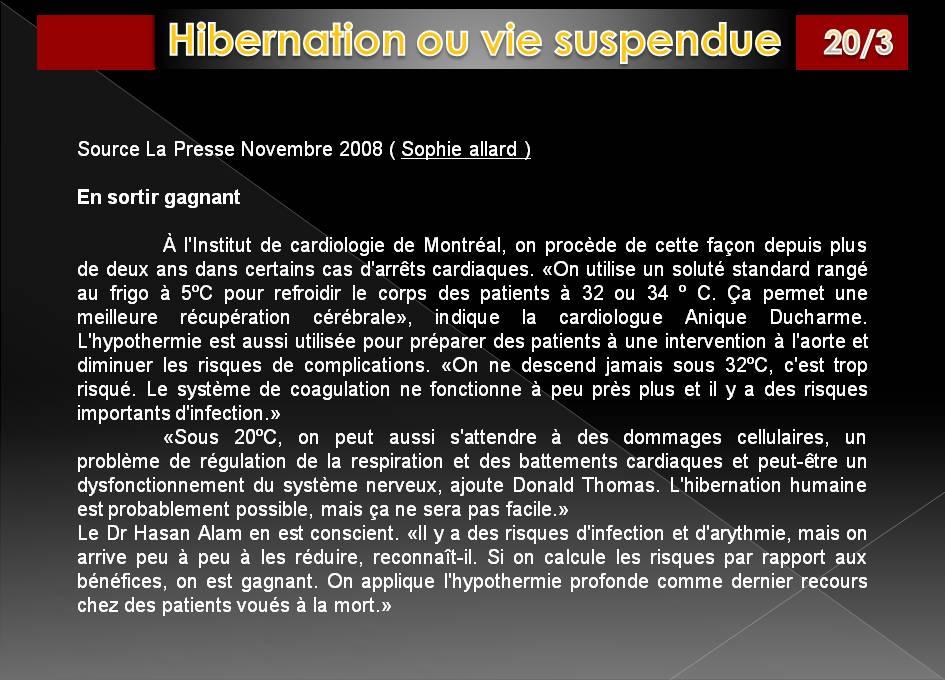 Hibernation ou vie suspendue

20/3

Source La Presse Novembre 2008 ( Sophie allard )

En sortir gagnant

À l'Institut de cardiologie de Montréal, on procède de cette façon depuis plus de deux ans dans certains cas d'arrêts cardiaques. «On utilise un soluté standard rangé au frigo à 5ºC pour refroidir le corps des patients à 32 ou 34 º C. Ça permet une meilleure récupération cérébrale», indique la cardiologue Anique Ducharme. L'hypothermie est aussi utilisée pour préparer des patients à une intervention à l'aorte et diminuer les risques de complications. «On ne descend jamais sous 32ºC, c'est trop risqué. Le système de coagulation ne fonctionne à peu près plus et il y a des risques importants d'infection.»

«Sous 20ºC, on peut aussi s'attendre à des dommages cellulaires, un problème de régulation de la respiration et des battements cardiaques et peut-être un dysfonctionnement du système nerveux, ajoute Donald Thomas. L'hibernation humaine est probablement possible, mais ça ne sera pas facile.»

Le Dr Hasan Alam en est conscient. «Il y a des risques d'infection et d'arythmie, mais on arrive peu à peu à les réduire, reconnaît-il. Si on calcule les risques par rapport aux bénéfices, on est gagnant. On applique l'hypothermie profonde comme dernier recours chez des patients voués à la mort.»